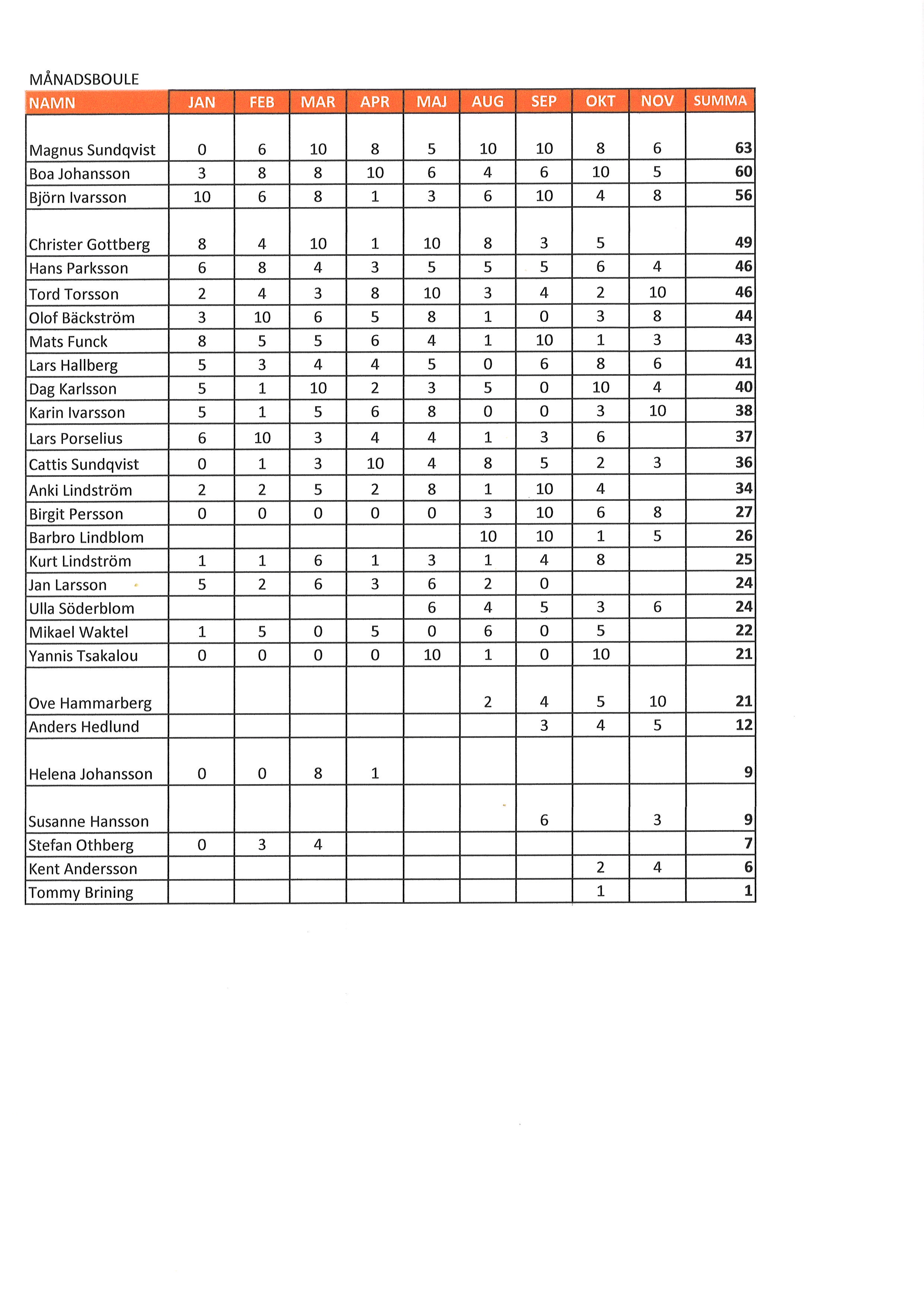 MÅNADSBOULE

| NAMN | JAN | FEB | MAR | APR | MAJ | AUG | SEP | OKT | NOV | SUMMA |
|---|---|---|---|---|---|---|---|---|---|---|
| Magnus Sundqvist | 0 | 6 | 10 | 8 | 5 | 10 | 10 | 8 | 6 | 63 |
| Boa Johansson | 3 | 8 | 8 | 10 | 6 | 4 | 6 | 10 | 5 | 60 |
| Björn Ivarsson | 10 | 6 | 8 | 1 | 3 | 6 | 10 | 4 | 8 | 56 |
| Christer Gottberg | 8 | 4 | 10 | 1 | 10 | 8 | 3 | 5 | | 49 |
| Hans Parksson | 6 | 8 | 4 | 3 | 5 | 5 | 5 | 6 | 4 | 46 |
| Tord Torsson | 2 | 4 | 3 | 8 | 10 | 3 | 4 | 2 | 10 | 46 |
| Olof Bäckström | 3 | 10 | 6 | 5 | 8 | 1 | 0 | 3 | 8 | 44 |
| Mats Funck | 8 | 5 | 5 | 6 | 4 | 1 | 10 | 1 | 3 | 43 |
| Lars Hallberg | 5 | 3 | 4 | 4 | 5 | 0 | 6 | 8 | 6 | 41 |
| Dag Karlsson | 5 | 1 | 10 | 2 | 3 | 5 | 0 | 10 | 4 | 40 |
| Karin Ivarsson | 5 | 1 | 5 | 6 | 8 | 0 | 0 | 3 | 10 | 38 |
| Lars Porselius | 6 | 10 | 3 | 4 | 4 | 1 | 3 | 6 | | 37 |
| Cattis Sundqvist | 0 | 1 | 3 | 10 | 4 | 8 | 5 | 2 | 3 | 36 |
| Anki Lindström | 2 | 2 | 5 | 2 | 8 | 1 | 10 | 4 | | 34 |
| Birgit Persson | 0 | 0 | 0 | 0 | 0 | 3 | 10 | 6 | 8 | 27 |
| Barbro Lindblom | | | | | | 10 | 10 | 1 | 5 | 26 |
| Kurt Lindström | 1 | 1 | 6 | 1 | 3 | 1 | 4 | 8 | | 25 |
| Jan Larsson | 5 | 2 | 6 | 3 | 6 | 2 | 0 | | | 24 |
| Ulla Söderblom | | | | | 6 | 4 | 5 | 3 | 6 | 24 |
| Mikael Waktel | 1 | 5 | 0 | 5 | 0 | 6 | 0 | 5 | | 22 |
| Yannis Tsakalou | 0 | 0 | 0 | 0 | 10 | 1 | 0 | 10 | | 21 |
| Ove Hammarberg | | | | | | 2 | 4 | 5 | 10 | 21 |
| Anders Hedlund | | | | | | | 3 | 4 | 5 | 12 |
| Helena Johansson | 0 | 0 | 8 | 1 | | | | | | 9 |
| Susanne Hansson | | | | | | | 6 | | 3 | 9 |
| Stefan Othberg | 0 | 3 | 4 | | | | | | | 7 |
| Kent Andersson | | | | | | | | 2 | 4 | 6 |
| Tommy Brining | | | | | | | | 1 | | 1 |